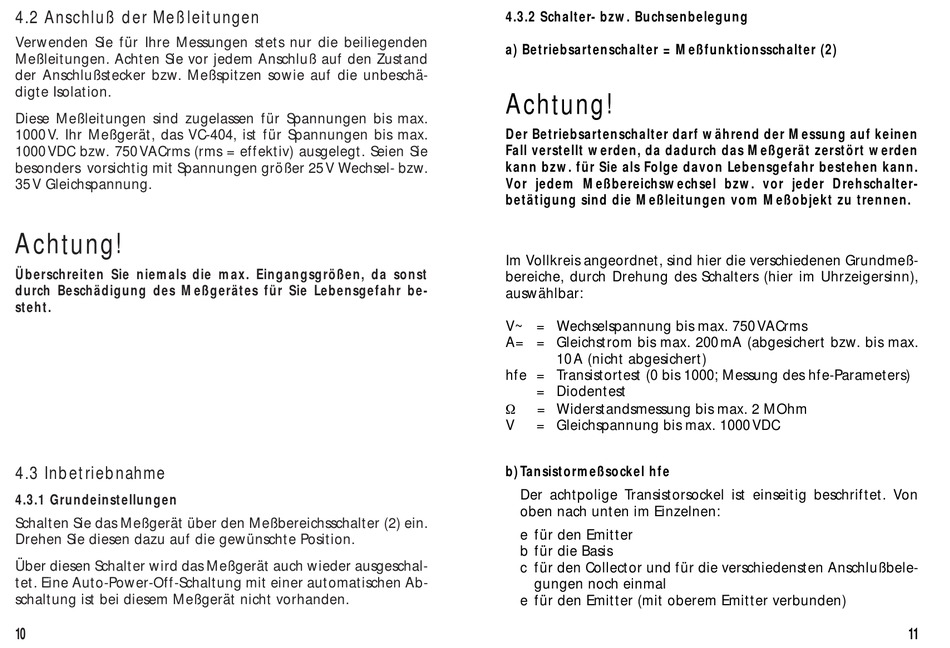 4.2 Anschluß der Meßleitungen

Verwenden Sie für Ihre Messungen stets nur die beiliegenden Meßleitungen. Achten Sie vor jedem Anschluß auf den Zustand der Anschlußstecker bzw. Meßspitzen sowie auf die unbeschädigte Isolation.

Diese Meßleitungen sind zugelassen für Spannungen bis max. 1000 V. Ihr Meßgerät, das VC-404, ist für Spannungen bis max. 1000 VDC bzw. 750 VACrms (rms = effektiv) ausgelegt. Seien Sie besonders vorsichtig mit Spannungen größer 25 V Wechsel- bzw. 35 V Gleichspannung.

Achtung!

Überschreiten Sie niemals die max. Eingangsgrößen, da sonst durch Beschädigung des Meßgerätes für Sie Lebensgefahr besteht.

4.3 Inbetriebnahme

4.3.1 Grundeinstellungen

Schalten Sie das Meßgerät über den Meßbereichsschalter (2) ein. Drehen Sie diesen dazu auf die gewünschte Position.

Über diesen Schalter wird das Meßgerät auch wieder ausgeschaltet. Eine Auto-Power-Off-Schaltung mit einer automatischen Abschaltung ist bei diesem Meßgerät nicht vorhanden.

10

4.3.2 Schalter- bzw. Buchsenbelegung

a) Betriebsartenschalter = Meßfunktionsschalter (2)

Achtung!

Der Betriebsartenschalter darf während der Messung auf keinen Fall verstellt werden, da dadurch das Meßgerät zerstört werden kann bzw. für Sie als Folge davon Lebensgefahr bestehen kann. Vor jedem Meßbereichswechsel bzw. vor jeder Drehschalterbetätigung sind die Meßleitungen vom Meßobjekt zu trennen.

Im Vollkreis angeordnet, sind hier die verschiedenen Grundmeßbereiche, durch Drehung des Schalters (hier im Uhrzeigersinn), auswählbar:

V~ = Wechselspannung bis max. 750 VACrms
A= = Gleichstrom bis max. 200 mA (abgesichert bzw. bis max. 10 A (nicht abgesichert)
hfe = Transistortest (0 bis 1000; Messung des hfe-Parameters)
= Diodentest
Ω = Widerstandsmessung bis max. 2 MOhm
V = Gleichspannung bis max. 1000 VDC

b) Tansistormeßsockel hfe

Der achtpolige Transistorsockel ist einseitig beschriftet. Von oben nach unten im Einzelnen:

e für den Emitter
b für die Basis
c für den Collector und für die verschiedensten Anschlußbelegungen noch einmal
e für den Emitter (mit oberem Emitter verbunden)

11